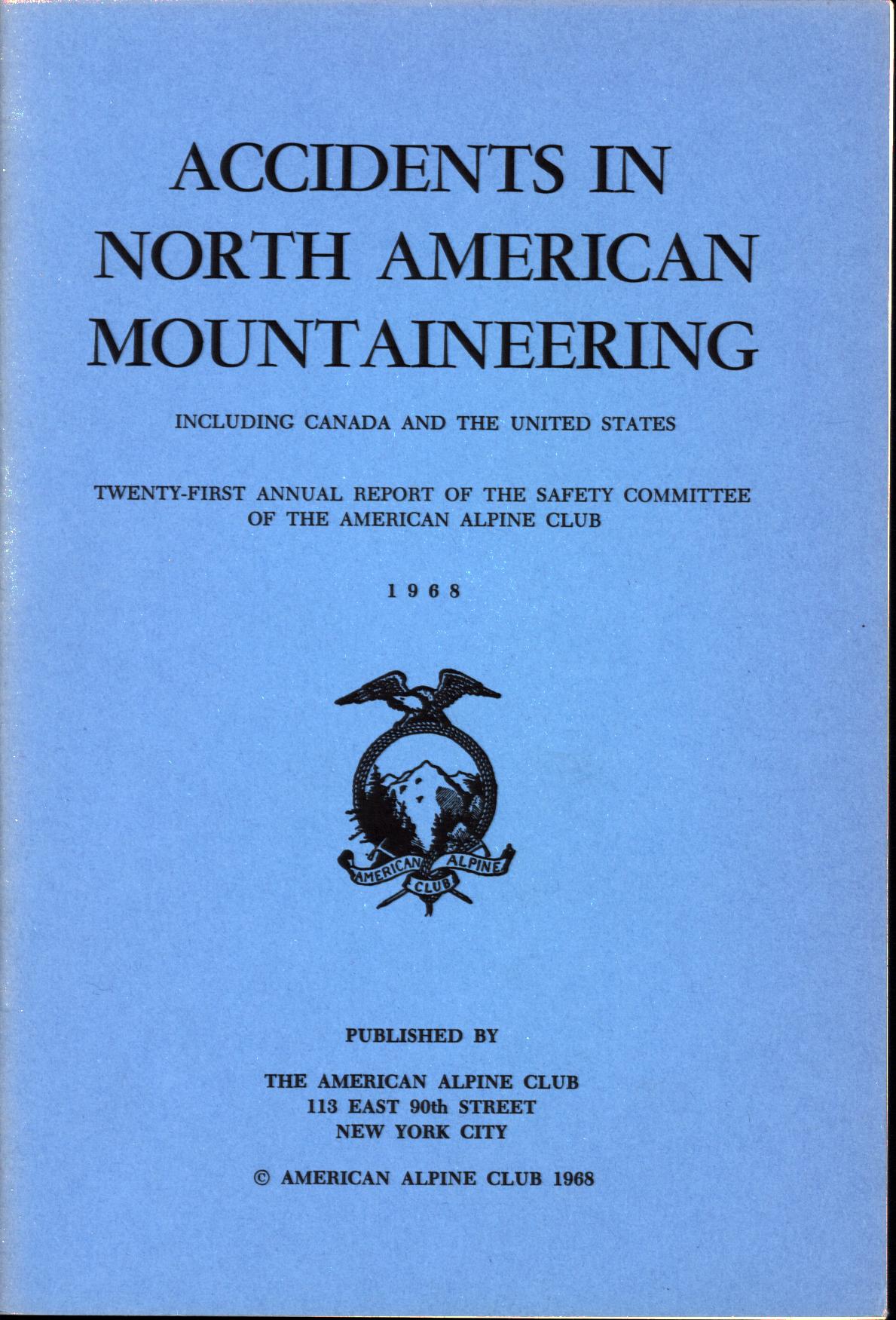 ACCIDENTS IN NORTH AMERICAN MOUNTAINEERING

INCLUDING CANADA AND THE UNITED STATES

TWENTY-FIRST ANNUAL REPORT OF THE SAFETY COMMITTEE OF THE AMERICAN ALPINE CLUB

1968

AMERICAN ALPINE CLUB

PUBLISHED BY

THE AMERICAN ALPINE CLUB
113 EAST 90th STREET
NEW YORK CITY

© AMERICAN ALPINE CLUB 1968